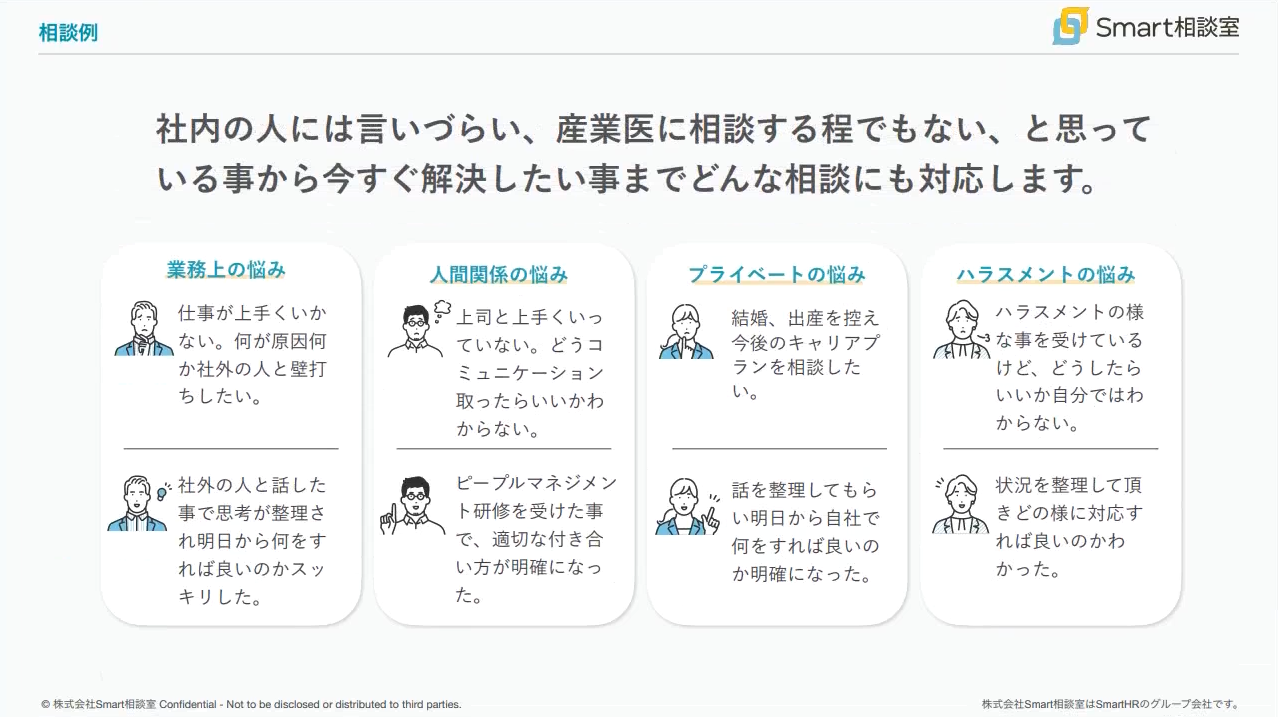 相談例

Smart相談室

社内の人には言いづらい、産業医に相談する程でもない、と思っている事から今すぐ解決したい事までどんな相談にも対応します。

業務上の悩み

仕事が上手くいかない。何が原因何か社外の人と壁打ちしたい。

社外の人と話した事で思考が整理され明日から何をすれば良いのかスッキリした。

人間関係の悩み

上司と上手くいっていない。どうコミュニケーション取ったらいいかわからない。

ピープルマネジメント研修を受けた事で、適切な付き合い方が明確になった。

プライベートの悩み

結婚、出産を控え今後のキャリアプランを相談したい。

話を整理してもらい明日から自社で何をすれば良いのか明確になった。

ハラスメントの悩み

ハラスメントの様な事を受けているけど、どうしたらいいか自分ではわからない。

状況を整理して頂きどの様に対応すれば良いのかわかった。

© 株式会社Smart相談室 Confidential - Not to be disclosed or distributed to third parties.

株式会社Smart相談室はSmartHRのグループ会社です。